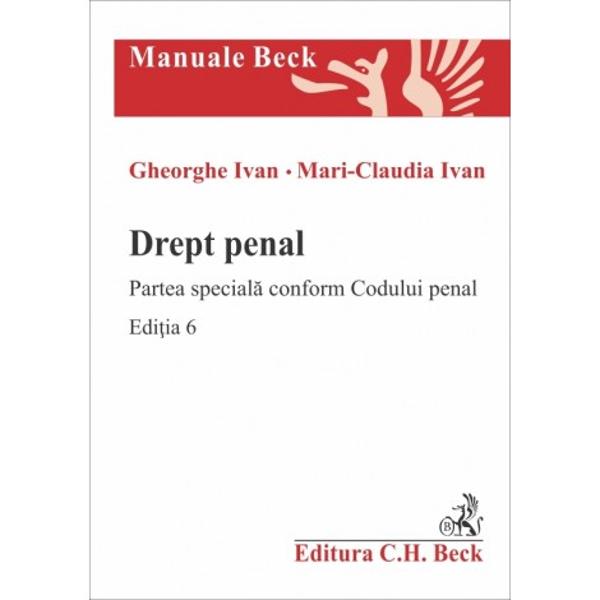 Manuale Beck

Gheorghe Ivan • Mari-Claudia Ivan

Drept penal

Partea specială conform Codului penal

Ediţia 6

B

Editura C.H. Beck